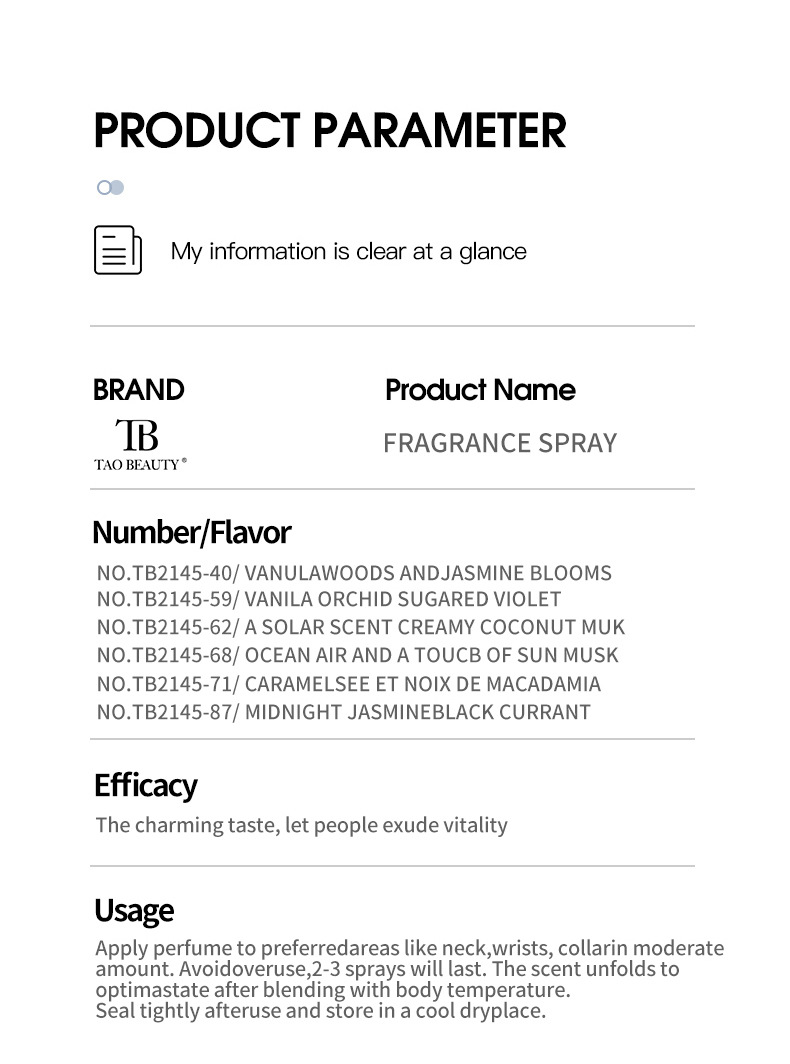 PRODUCT PARAMETER

My information is clear at a glance

BRAND

TB
TAO BEAUTY®

Product Name

FRAGRANCE SPRAY

Number/Flavor

NO.TB2145-40/ VANULAWOODS ANDJASMINE BLOOMS
NO.TB2145-59/ VANILA ORCHID SUGARED VIOLET
NO.TB2145-62/ A SOLAR SCENT CREAMY COCONUT MUK
NO.TB2145-68/ OCEAN AIR AND A TOUCB OF SUN MUSK
NO.TB2145-71/ CARAMELSEE ET NOIX DE MACADAMIA
NO.TB2145-87/ MIDNIGHT JASMINEBLACK CURRANT

Efficacy

The charming taste, let people exude vitality

Usage

Apply perfume to preferredareas like neck,wrists, collarin moderate amount. Avoidoveruse,2-3 sprays will last. The scent unfolds to optimastate after blending with body temperature.
Seal tightly afteruse and store in a cool dryplace.